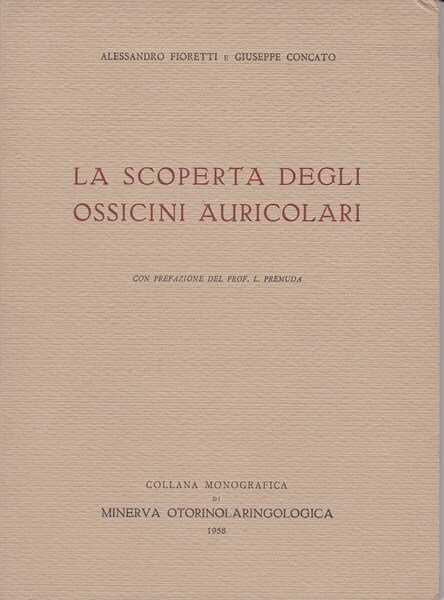 ALESSANDRO FIORETTI E GIUSEPPE CONCATO

LA SCOPERTA DEGLI OSSICINI AURICOLARI

CON PREFAZIONE DEL PROF. L. PREMUDA

COLLANA MONOGRAFICA
DI
MINERVA OTORINOLARINGOLOGICA
1958